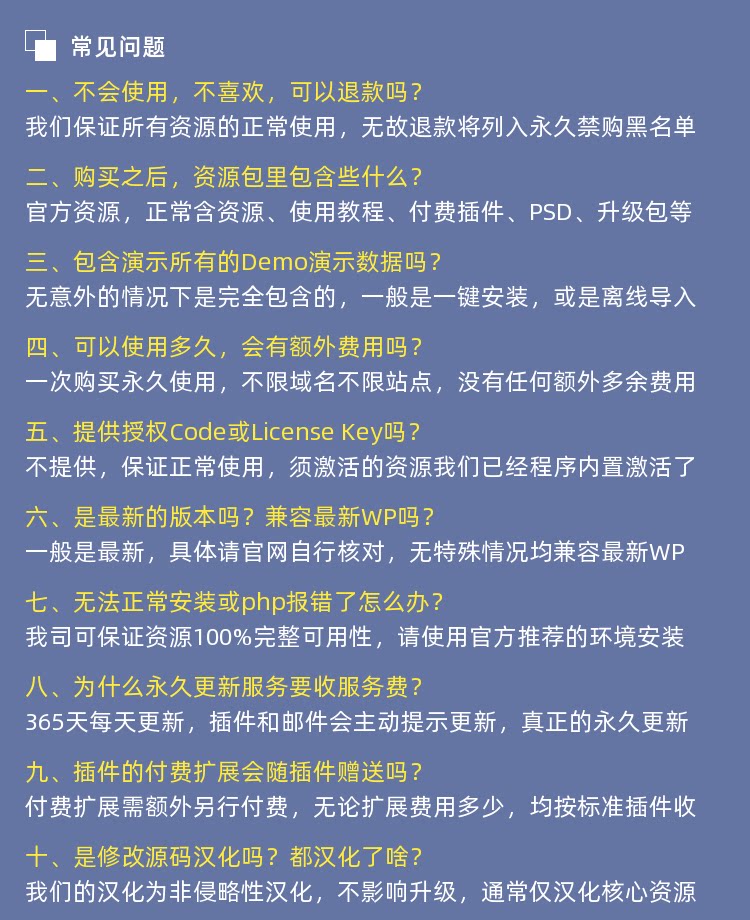 常见问题

一、不会使用，不喜欢，可以退款吗？
我们保证所有资源的正常使用，无故退款将列入永久禁购黑名单

二、购买之后，资源包里包含些什么？
官方资源，正常含资源、使用教程、付费插件、PSD、升级包等

三、包含演示所有的Demo演示数据吗？
无意外的情况下是完全包含的，一般是一键安装，或是离线导入

四、可以使用多久，会有额外费用吗？
一次购买永久使用，不限域名不限站点，没有任何额外多余费用

五、提供授权Code或License Key吗？
不提供，保证正常使用，须激活的资源我们已经程序内置激活了

六、是最新的版本吗？兼容最新WP吗？
一般是最新，具体请官网自行核对，无特殊情况均兼容最新WP

七、无法正常安装或php报错了怎么办？
我司可保证资源100%完整可用性，请使用官方推荐的环境安装

八、为什么永久更新服务要收服务费？
365天每天更新，插件和邮件会主动提示更新，真正的永久更新

九、插件的付费扩展会随插件赠送吗？
付费扩展需额外另行付费，无论扩展费用多少，均按标准插件收

十、是修改源码汉化吗？都汉化了啥？
我们的汉化为非侵略性汉化，不影响升级，通常仅汉化核心资源